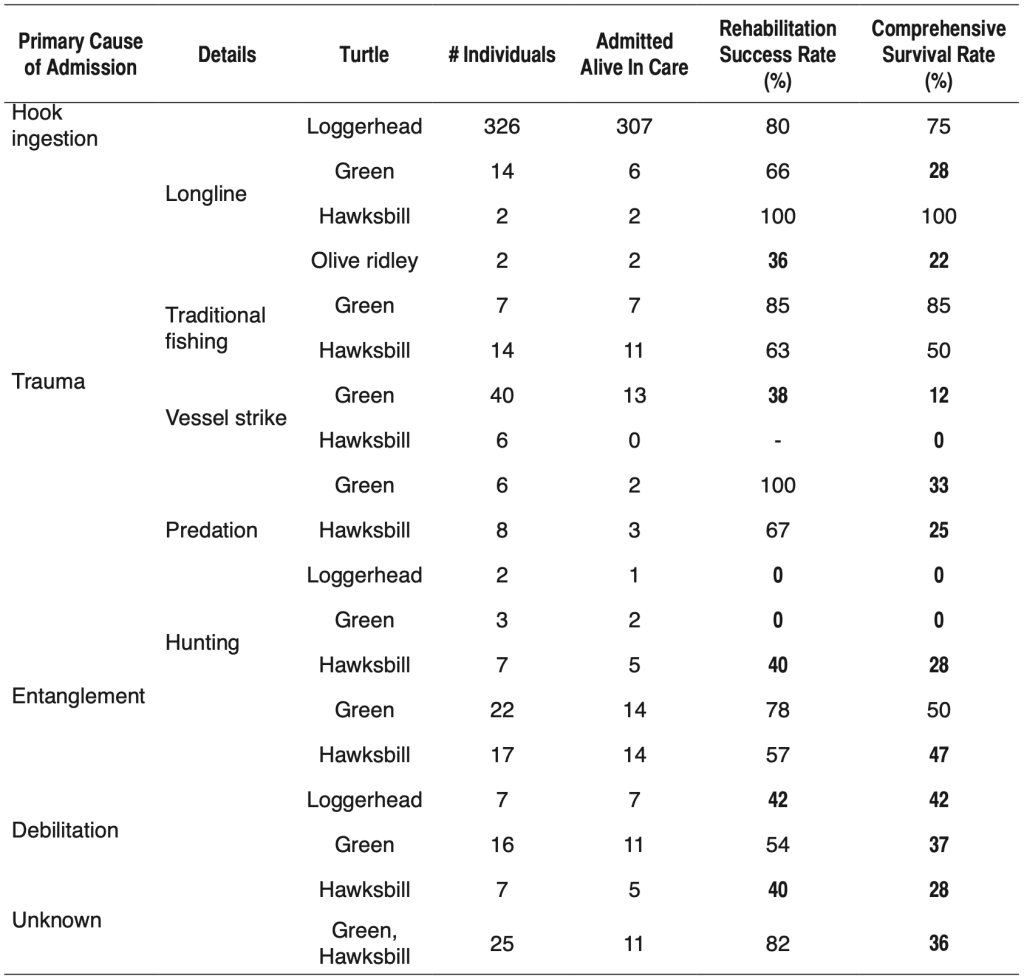 | Primary Cause of Admission | Details | Turtle | # Individuals | Admitted Alive In Care | Rehabilitation Success Rate (%) | Comprehensive Survival Rate (%) |
|---|---|---|---|---|---|---|
| Hook ingestion | Longline | Loggerhead | 326 | 307 | 80 | 75 |
| | | Green | 14 | 6 | 66 | 28 |
| | | Hawksbill | 2 | 2 | 100 | 100 |
| | | Olive ridley | 2 | 2 | 36 | 22 |
| | Traditional fishing | Green | 7 | 7 | 85 | 85 |
| | | Hawksbill | 14 | 11 | 63 | 50 |
| Trauma | Vessel strike | Green | 40 | 13 | 38 | 12 |
| | | Hawksbill | 6 | 0 | - | 0 |
| | Predation | Green | 6 | 2 | 100 | 33 |
| | | Hawksbill | 8 | 3 | 67 | 25 |
| | | Loggerhead | 2 | 1 | 0 | 0 |
| | Hunting | Green | 3 | 2 | 0 | 0 |
| | | Hawksbill | 7 | 5 | 40 | 28 |
| Entanglement | | Green | 22 | 14 | 78 | 50 |
| | | Hawksbill | 17 | 14 | 57 | 47 |
| Debilitation | | Loggerhead | 7 | 7 | 42 | 42 |
| | | Green | 16 | 11 | 54 | 37 |
| | | Hawksbill | 7 | 5 | 40 | 28 |
| Unknown | | Green, Hawksbill | 25 | 11 | 82 | 36 |